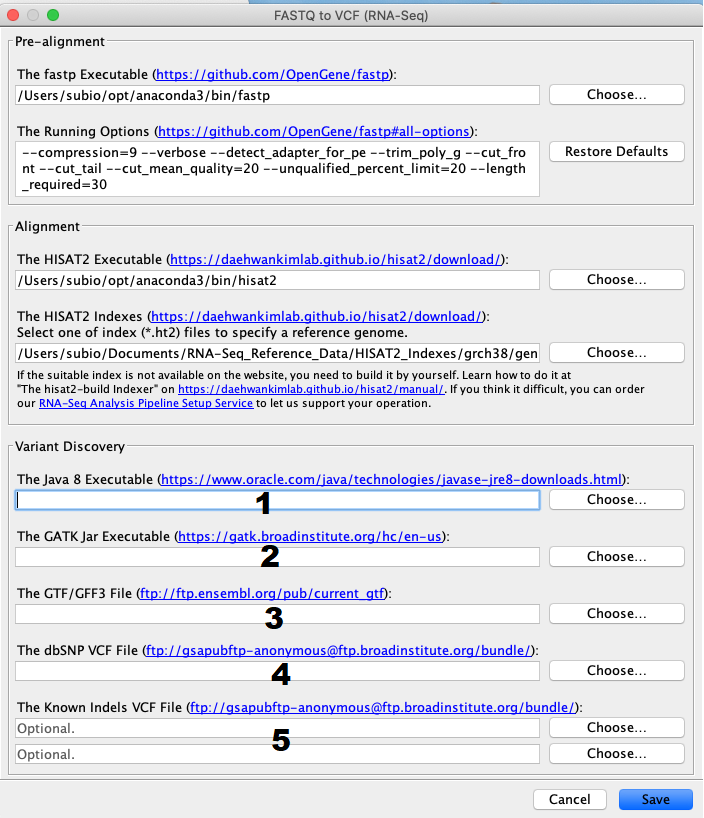 FASTQ to VCF (RNA-Seq)

Pre-alignment

The fastp Executable (https://github.com/OpenGene/fastp):

/Users/subio/opt/anaconda3/bin/fastp

Choose...

The Running Options (https://github.com/OpenGene/fastp#all-options):

--compression=9 --verbose --detect_adapter_for_pe --trim_poly_g --cut_front --cut_tail --cut_mean_quality=20 --unqualified_percent_limit=20 --length_required=30

Restore Defaults

Alignment

The HISAT2 Executable (https://daehwankimlab.github.io/hisat2/download/):

/Users/subio/opt/anaconda3/bin/hisat2

Choose...

The HISAT2 Indexes (https://daehwankimlab.github.io/hisat2/download/):
Select one of index (*.ht2) files to specify a reference genome.

/Users/subio/Documents/RNA-Seq_Reference_Data/HISAT2_Indexes/grch38/gen

Choose...

If the suitable index is not available on the website, you need to build it by yourself. Learn how to do it at "The hisat2-build Indexer" on https://daehwankimlab.github.io/hisat2/manual/. If you think it difficult, you can order our RNA-Seq Analysis Pipeline Setup Service to let us support your operation.

Variant Discovery

The Java 8 Executable (https://www.oracle.com/java/technologies/javase-jre8-downloads.html):

1

Choose...

The GATK Jar Executable (https://gatk.broadinstitute.org/hc/en-us):

2

Choose...

The GTF/GFF3 File (ftp://ftp.ensembl.org/pub/current_gtf):

3

Choose...

The dbSNP VCF File (ftp://gsapubftp-anonymous@ftp.broadinstitute.org/bundle/):

4

Choose...

The Known Indels VCF File (ftp://gsapubftp-anonymous@ftp.broadinstitute.org/bundle/):

Optional.

Choose...

5

Optional.

Choose...

Cancel

Save